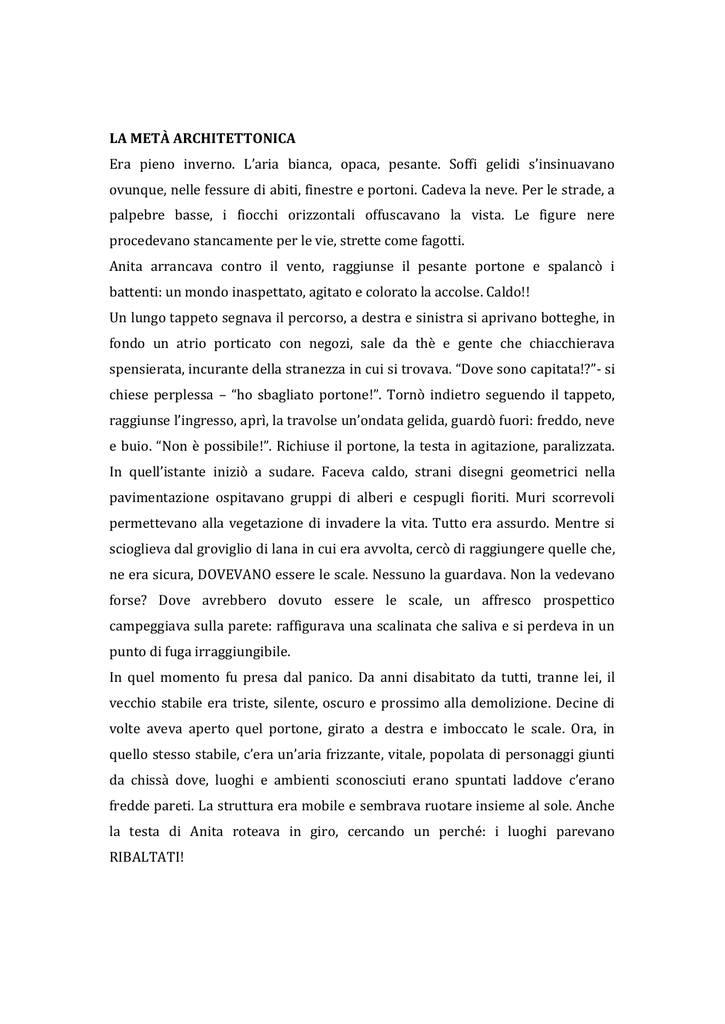 LA METÀ ARCHITETTONICA

Era pieno inverno. L'aria bianca, opaca, pesante. Soffi gelidi s'insinuavano ovunque, nelle fessure di abiti, finestre e portoni. Cadeva la neve. Per le strade, a palpebre basse, i fiocchi orizzontali offuscavano la vista. Le figure nere procedevano stancamente per le vie, strette come fagotti.

Anita arrancava contro il vento, raggiunse il pesante portone e spalancò i battenti: un mondo inaspettato, agitato e colorato la accolse. Caldo!!

Un lungo tappeto segnava il percorso, a destra e sinistra si aprivano botteghe, in fondo un atrio porticato con negozi, sale da thè e gente che chiacchierava spensierata, incurante della stranezza in cui si trovava. "Dove sono capitata!?"- si chiese perplessa – "ho sbagliato portone!". Tornò indietro seguendo il tappeto, raggiunse l'ingresso, aprì, la travolse un'ondata gelida, guardò fuori: freddo, neve e buio. "Non è possibile!". Richiuse il portone, la testa in agitazione, paralizzata. In quell'istante iniziò a sudare. Faceva caldo, strani disegni geometrici nella pavimentazione ospitavano gruppi di alberi e cespugli fioriti. Muri scorrevoli permettevano alla vegetazione di invadere la vita. Tutto era assurdo. Mentre si scioglieva dal groviglio di lana in cui era avvolta, cercò di raggiungere quelle che, ne era sicura, DOVEVANO essere le scale. Nessuno la guardava. Non la vedevano forse? Dove avrebbero dovuto essere le scale, un affresco prospettico campeggiava sulla parete: raffigurava una scalinata che saliva e si perdeva in un punto di fuga irraggiungibile.

In quel momento fu presa dal panico. Da anni disabitato da tutti, tranne lei, il vecchio stabile era triste, silente, oscuro e prossimo alla demolizione. Decine di volte aveva aperto quel portone, girato a destra e imboccato le scale. Ora, in quello stesso stabile, c'era un'aria frizzante, vitale, popolata di personaggi giunti da chissà dove, luoghi e ambienti sconosciuti erano spuntati laddove c'erano fredde pareti. La struttura era mobile e sembrava ruotare insieme al sole. Anche la testa di Anita roteava in giro, cercando un perché: i luoghi parevano RIBALTATI!